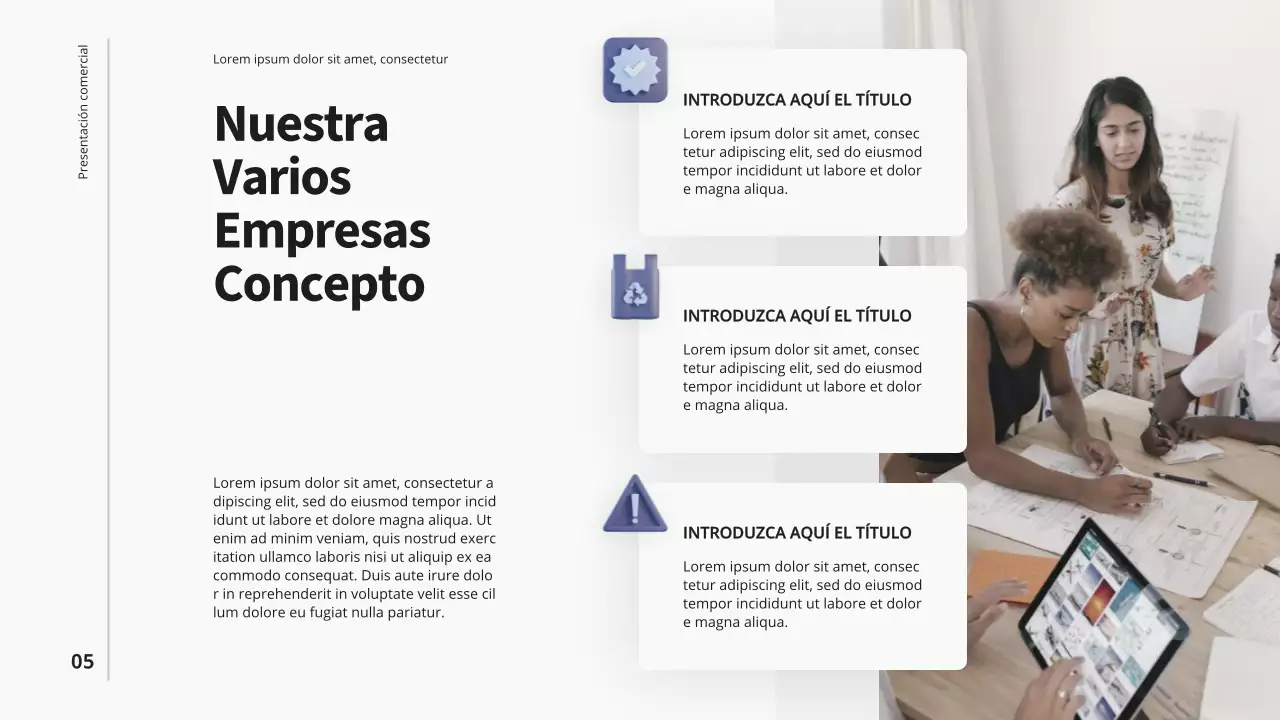 Presentación comercial

Lorem ipsum dolor sit amet, consectetur

Nuestra
Varios
Empresas
Concepto

Lorem ipsum dolor sit amet, consectetur a dipiscing elit, sed do eiusmod tempor incid idunt ut labore et dolore magna aliqua. Ut enim ad minim veniam, quis nostrud exerc itation ullamco laboris nisi ut aliquip ex ea commodo consequat. Duis aute irure dolo r in reprehenderit in voluptate velit esse cil lum dolore eu fugiat nulla pariatur.

05

INTRODUZCA AQUÍ EL TÍTULO

Lorem ipsum dolor sit amet, consec tetur adipiscing elit, sed do eiusmod tempor incididunt ut labore et dolor e magna aliqua.

INTRODUZCA AQUÍ EL TÍTULO

Lorem ipsum dolor sit amet, consec tetur adipiscing elit, sed do eiusmod tempor incididunt ut labore et dolor e magna aliqua.

INTRODUZCA AQUÍ EL TÍTULO

Lorem ipsum dolor sit amet, consec tetur adipiscing elit, sed do eiusmod tempor incididunt ut labore et dolor e magna aliqua.